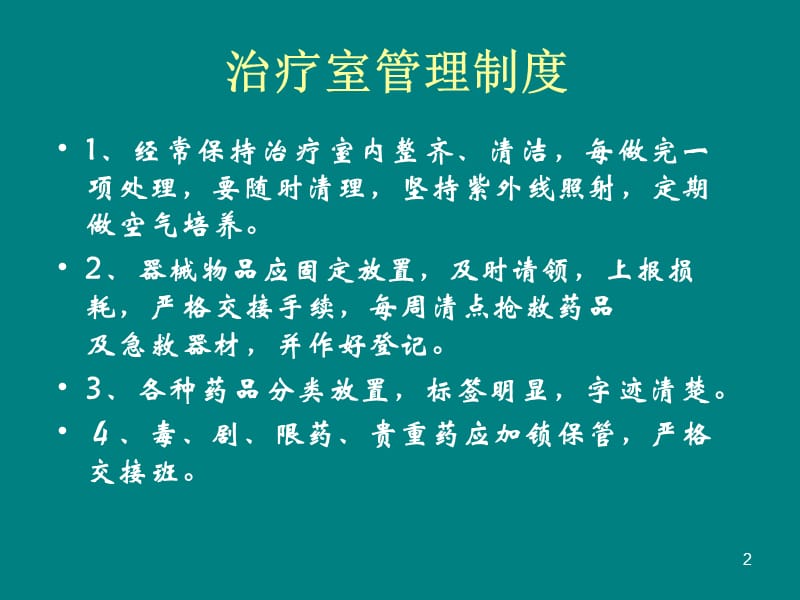 治疗室管理制度

• 1、经常保持治疗室内整齐、清洁，每做完一项处理，要随时清理，坚持紫外线照射，定期做空气培养。

• 2、器械物品应固定放置，及时请领，上报损耗，严格交接手续，每周清点抢救药品及急救器材，并作好登记。

• 3、各种药品分类放置，标签明显，字迹清楚。

• 4、毒、剧、限药、贵重药应加锁保管，严格交接班。

2